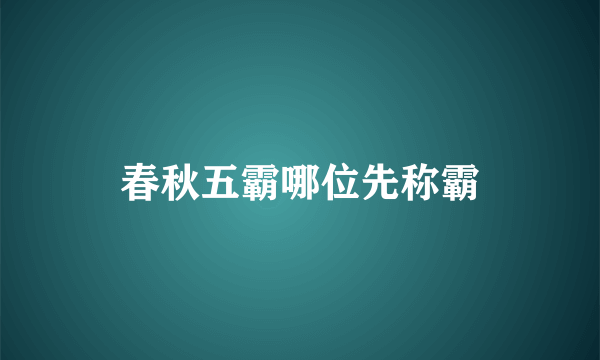 春秋五霸哪位先称霸